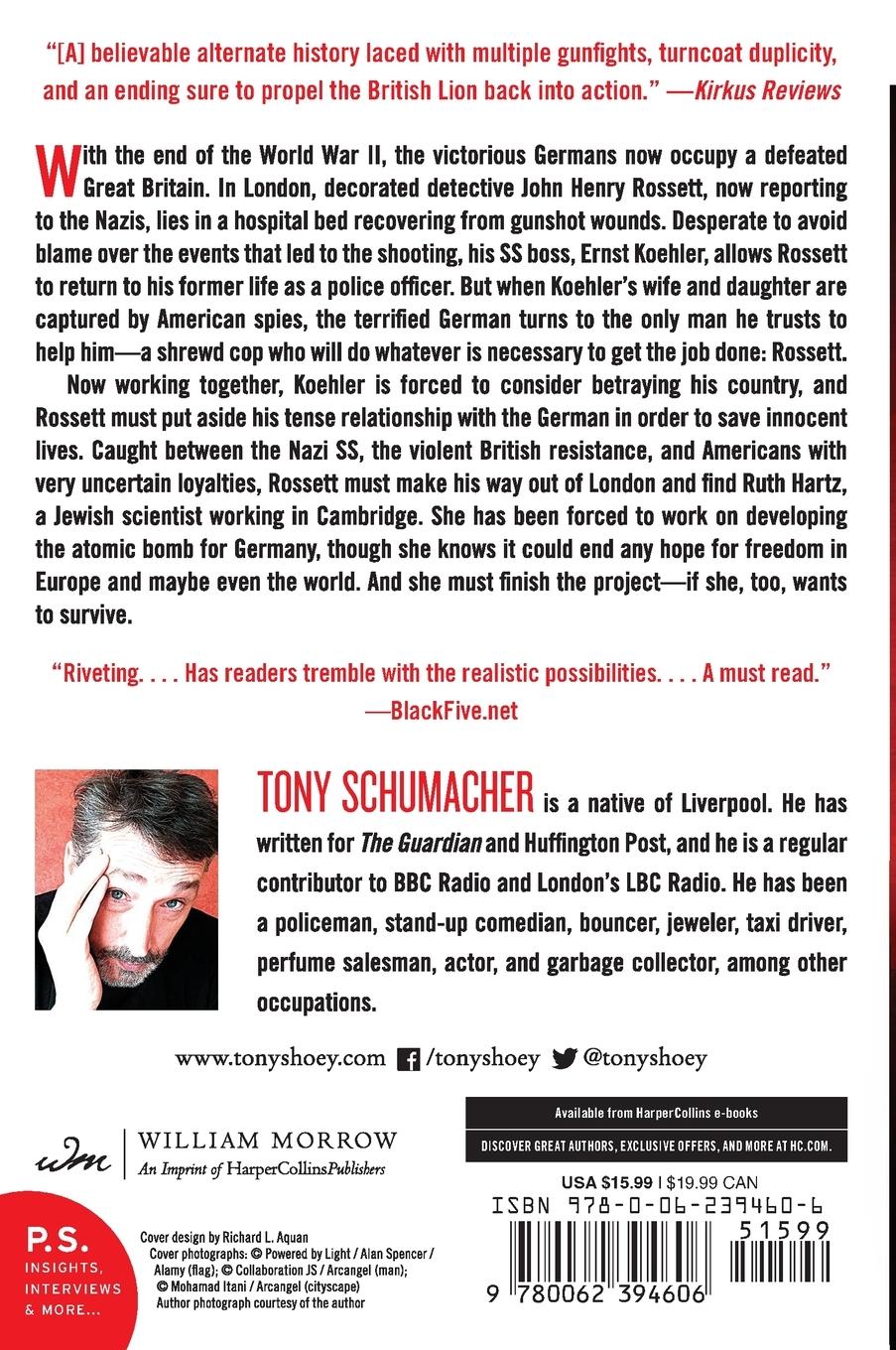 "[A] believable alternate history laced with multiple gunfights, turncoat duplicity, and an ending sure to propel the British Lion back into action." —Kirkus Reviews

With the end of the World War II, the victorious Germans now occupy a defeated Great Britain. In London, decorated detective John Henry Rossett, now reporting to the Nazis, lies in a hospital bed recovering from gunshot wounds. Desperate to avoid blame over the events that led to the shooting, his SS boss, Ernst Koehler, allows Rossett to return to his former life as a police officer. But when Koehler's wife and daughter are captured by American spies, the terrified German turns to the only man he trusts to help him—a shrewd cop who will do whatever is necessary to get the job done: Rossett.

Now working together, Koehler is forced to consider betraying his country, and Rossett must put aside his tense relationship with the German in order to save innocent lives. Caught between the Nazi SS, the violent British resistance, and Americans with very uncertain loyalties, Rossett must make his way out of London and find Ruth Hartz, a Jewish scientist working in Cambridge. She has been forced to work on developing the atomic bomb for Germany, though she knows it could end any hope for freedom in Europe and maybe even the world. And she must finish the project—if she, too, wants to survive.

"Riveting. . . . Has readers tremble with the realistic possibilities. . . . A must read." —BlackFive.net

TONY SCHUMACHER is a native of Liverpool. He has written for The Guardian and Huffington Post, and he is a regular contributor to BBC Radio and London's LBC Radio. He has been a policeman, stand-up comedian, bouncer, jeweler, taxi driver, perfume salesman, actor, and garbage collector, among other occupations.

www.tonyshoey.com /tonyshoey @tonyshoey

wm WILLIAM MORROW
An Imprint of HarperCollinsPublishers

Available from HarperCollins e-books

DISCOVER GREAT AUTHORS, EXCLUSIVE OFFERS, AND MORE AT HC.COM.

USA $15.99 | $19.99 CAN

ISBN 978-0-06-239460-6

51599

9 780062 394606

P.S. INSIGHTS, INTERVIEWS & MORE...

Cover design by Richard L. Aquan
Cover photographs: © Powered by Light / Alan Spencer / Alamy (flag); © Collaboration JS / Arcangel (man); © Mohamad Itani / Arcangel (cityscape)
Author photograph courtesy of the author